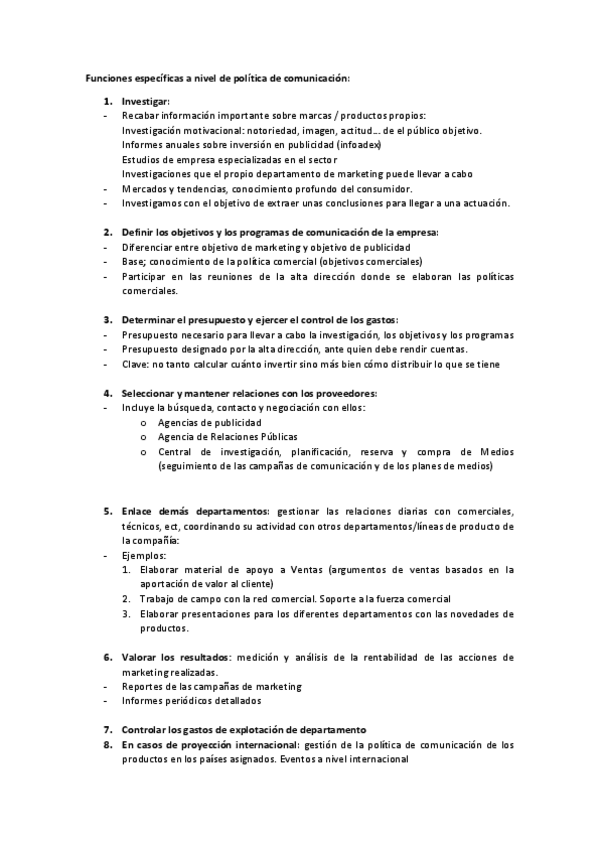 Funciones específicas a nivel de política de comunicación:

1. Investigar:
- Recabar información importante sobre marcas / productos propios:
Investigación motivacional: notoriedad, imagen, actitud… de el público objetivo.
Informes anuales sobre inversión en publicidad (infoadex)
Estudios de empresa especializadas en el sector
Investigaciones que el propio departamento de marketing puede llevar a cabo
- Mercados y tendencias, conocimiento profundo del consumidor.
- Investigamos con el objetivo de extraer unas conclusiones para llegar a una actuación.

2. Definir los objetivos y los programas de comunicación de la empresa:
- Diferenciar entre objetivo de marketing y objetivo de publicidad
- Base; conocimiento de la política comercial (objetivos comerciales)
- Participar en las reuniones de la alta dirección donde se elaboran las políticas comerciales.

3. Determinar el presupuesto y ejercer el control de los gastos:
- Presupuesto necesario para llevar a cabo la investigación, los objetivos y los programas
- Presupuesto designado por la alta dirección, ante quien debe rendir cuentas.
- Clave: no tanto calcular cuánto invertir sino más bien cómo distribuir lo que se tiene

4. Seleccionar y mantener relaciones con los proveedores:
- Incluye la búsqueda, contacto y negociación con ellos:
o Agencias de publicidad
o Agencia de Relaciones Públicas
o Central de investigación, planificación, reserva y compra de Medios (seguimiento de las campañas de comunicación y de los planes de medios)

5. Enlace demás departamentos: gestionar las relaciones diarias con comerciales, técnicos, ect, coordinando su actividad con otros departamentos/líneas de producto de la compañía:
- Ejemplos:
1. Elaborar material de apoyo a Ventas (argumentos de ventas basados en la aportación de valor al cliente)
2. Trabajo de campo con la red comercial. Soporte a la fuerza comercial
3. Elaborar presentaciones para los diferentes departamentos con las novedades de productos.

6. Valorar los resultados: medición y análisis de la rentabilidad de las acciones de marketing realizadas.
- Reportes de las campañas de marketing
- Informes periódicos detallados

7. Controlar los gastos de explotación de departamento
8. En casos de proyección internacional: gestión de la política de comunicación de los productos en los países asignados. Eventos a nivel internacional